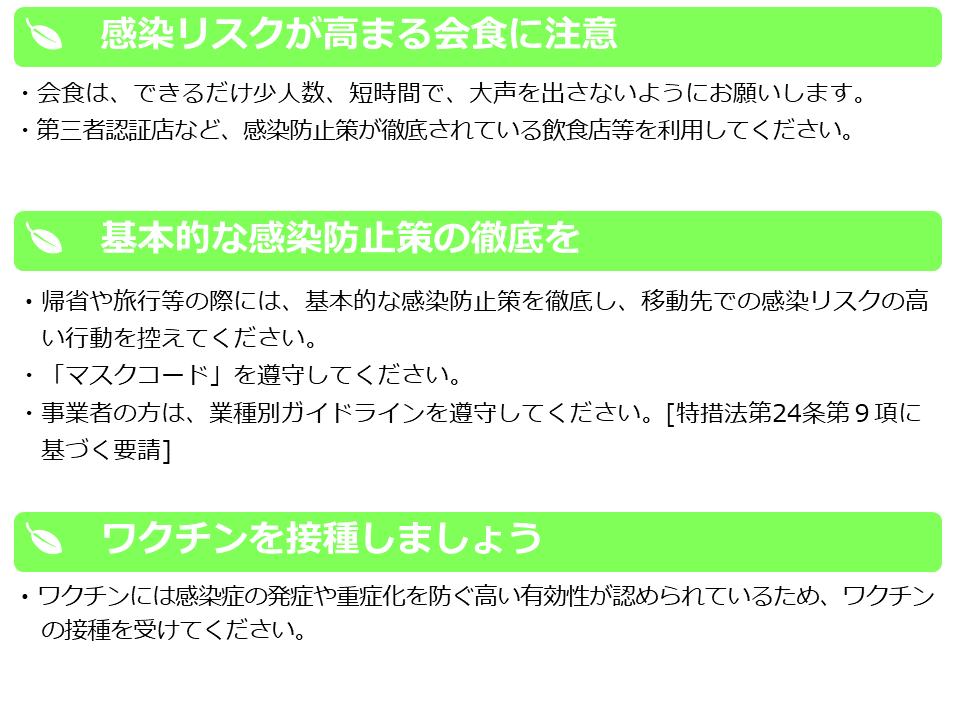 感染リスクが高まる会食に注意

・会食は、できるだけ少人数、短時間で、大声を出さないようにお願いします。
・第三者認証店など、感染防止策が徹底されている飲食店等を利用してください。

基本的な感染防止策の徹底を

・帰省や旅行等の際には、基本的な感染防止策を徹底し、移動先での感染リスクの高い行動を控えてください。
・「マスクコード」を遵守してください。
・事業者の方は、業種別ガイドラインを遵守してください。[特措法第24条第９項に基づく要請]

ワクチンを接種しましょう

・ワクチンには感染症の発症や重症化を防ぐ高い有効性が認められているため、ワクチンの接種を受けてください。